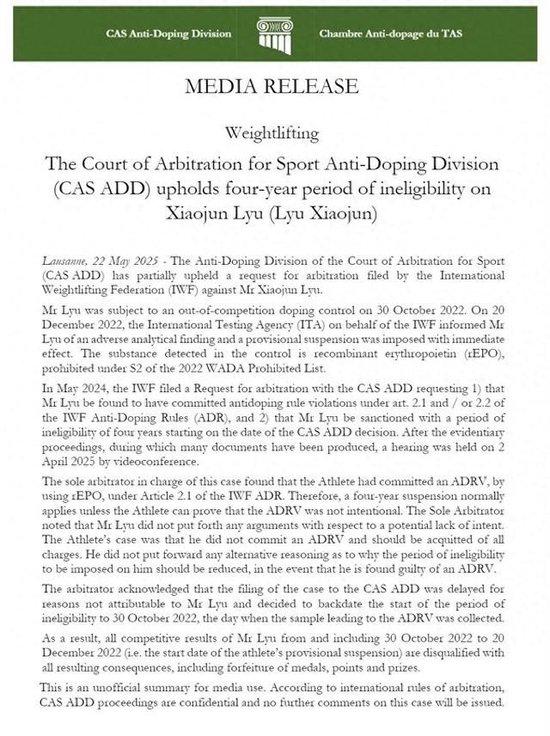 CAS Anti-Doping Division

Chambre Anti-dopage du TAS

MEDIA RELEASE

Weightlifting

The Court of Arbitration for Sport Anti-Doping Division (CAS ADD) upholds four-year period of ineligibility on Xiaojun Lyu (Lyu Xiaojun)

Lausanne, 22 May 2025 - The Anti-Doping Division of the Court of Arbitration for Sport (CAS ADD) has partially upheld a request for arbitration filed by the International Weightlifting Federation (IWF) against Mr Xiaojun Lyu.

Mr Lyu was subject to an out-of-competition doping control on 30 October 2022. On 20 December 2022, the International Testing Agency (ITA) on behalf of the IWF informed Mr Lyu of an adverse analytical finding and a provisional suspension was imposed with immediate effect. The substance detected in the control is recombinant erythropoietin (rEPO), prohibited under S2 of the 2022 WADA Prohibited List.

In May 2024, the IWF filed a Request for arbitration with the CAS ADD requesting 1) that Mr Lyu be found to have committed antidoping rule violations under art. 2.1 and / or 2.2 of the IWF Anti-Doping Rules (ADR), and 2) that Mr Lyu be sanctioned with a period of ineligibility of four years starting on the date of the CAS ADD decision. After the evidentiary proceedings, during which many documents have been produced, a hearing was held on 2 April 2025 by videoconference.

The sole arbitrator in charge of this case found that the Athlete had committed an ADRV, by using rEPO, under Article 2.1 of the IWF ADR. Therefore, a four-year suspension normally applies unless the Athlete can prove that the ADRV was not intentional. The Sole Arbitrator noted that Mr Lyu did not put forth any arguments with respect to a potential lack of intent. The Athlete's case was that he did not commit an ADRV and should be acquitted of all charges. He did not put forward any alternative reasoning as to why the period of ineligibility to be imposed on him should be reduced, in the event that he is found guilty of an ADRV.

The arbitrator acknowledged that the filing of the case to the CAS ADD was delayed for reasons not attributable to Mr Lyu and decided to backdate the start of the period of ineligibility to 30 October 2022, the day when the sample leading to the ADRV was collected.

As a result, all competitive results of Mr Lyu from and including 30 October 2022 to 20 December 2022 (i.e. the start date of the athlete's provisional suspension) are disqualified with all resulting consequences, including forfeiture of medals, points and prizes.

This is an unofficial summary for media use. According to international rules of arbitration, CAS ADD proceedings are confidential and no further comments on this case will be issued.